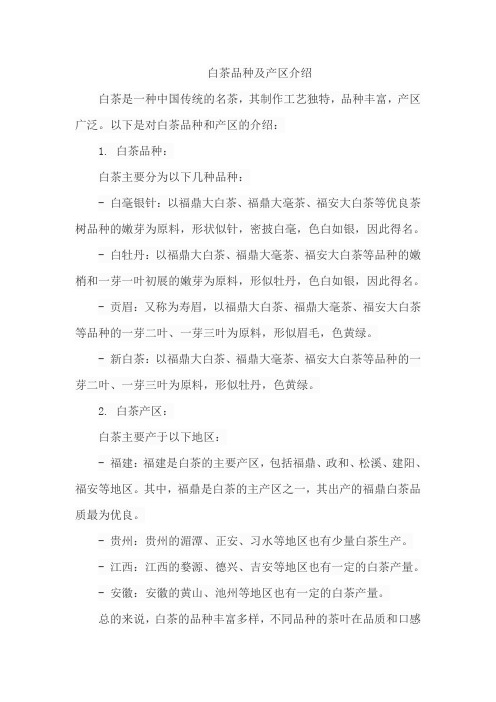 白茶品种及产区介绍

白茶是一种中国传统的名茶，其制作工艺独特，品种丰富，产区广泛。以下是对白茶品种和产区的介绍：

1. 白茶品种：

白茶主要分为以下几种品种：

- 白毫银针：以福鼎大白茶、福鼎大毫茶、福安大白茶等优良茶树品种的嫩芽为原料，形状似针，密披白毫，色白如银，因此得名。

- 白牡丹：以福鼎大白茶、福鼎大毫茶、福安大白茶等品种的嫩梢和一芽一叶初展的嫩芽为原料，形似牡丹，色白如银，因此得名。

- 贡眉：又称为寿眉，以福鼎大白茶、福鼎大毫茶、福安大白茶等品种的一芽二叶、一芽三叶为原料，形似眉毛，色黄绿。

- 新白茶：以福鼎大白茶、福鼎大毫茶、福安大白茶等品种的一芽二叶、一芽三叶为原料，形似牡丹，色黄绿。

2. 白茶产区：

白茶主要产于以下地区：

- 福建：福建是白茶的主要产区，包括福鼎、政和、松溪、建阳、福安等地区。其中，福鼎是白茶的主产区之一，其出产的福鼎白茶品质最为优良。

- 贵州：贵州的湄潭、正安、习水等地区也有少量白茶生产。

- 江西：江西的婺源、德兴、吉安等地区也有一定的白茶产量。

- 安徽：安徽的黄山、池州等地区也有一定的白茶产量。

总的来说，白茶的品种丰富多样，不同品种的茶叶在品质和口感